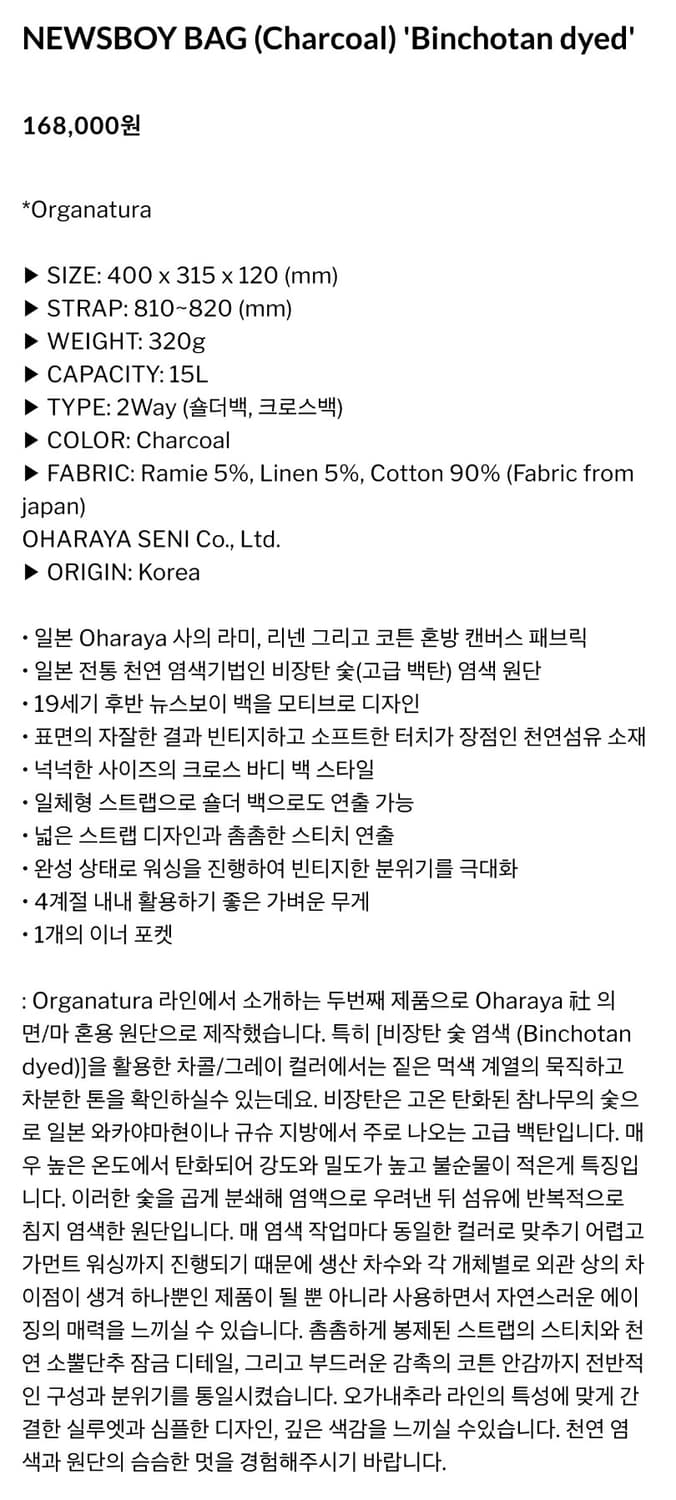 NEWSBOY BAG (Charcoal) 'Binchotan dyed'

168,000원

*Organatura

▶ SIZE: 400 x 315 x 120 (mm)
▶ STRAP: 810~820 (mm)
▶ WEIGHT: 320g
▶ CAPACITY: 15L
▶ TYPE: 2Way (숄더백, 크로스백)
▶ COLOR: Charcoal
▶ FABRIC: Ramie 5%, Linen 5%, Cotton 90% (Fabric from japan)
OHARAYA SENI Co., Ltd.
▶ ORIGIN: Korea

• 일본 Oharaya 사의 라미, 리넨 그리고 코튼 혼방 캔버스 패브릭
• 일본 전통 천연 염색기법인 비장탄 숯(고급 백탄) 염색 원단
• 19세기 후반 뉴스보이 백을 모티브로 디자인
• 표면의 자잘한 결과 빈티지하고 소프트한 터치가 장점인 천연섬유 소재
• 넉넉한 사이즈의 크로스 바디 백 스타일
• 일체형 스트랩으로 숄더 백으로도 연출 가능
• 넓은 스트랩 디자인과 촘촘한 스티치 연출
• 완성 상태로 워싱을 진행하여 빈티지한 분위기를 극대화
• 4계절 내내 활용하기 좋은 가벼운 무게
• 1개의 이너 포켓

: Organatura 라인에서 소개하는 두번째 제품으로 Oharaya 社 의 면/마 혼용 원단으로 제작했습니다. 특히 [비장탄 숯 염색 (Binchotan dyed)]을 활용한 차콜/그레이 컬러에서는 짙은 먹색 계열의 묵직하고 차분한 톤을 확인하실수 있는데요. 비장탄은 고온 탄화된 참나무의 숯으로 일본 와카야마현이나 규슈 지방에서 주로 나오는 고급 백탄입니다. 매우 높은 온도에서 탄화되어 강도와 밀도가 높고 불순물이 적은게 특징입니다. 이러한 숯을 곱게 분쇄해 염액으로 우려낸 뒤 섬유에 반복적으로 침지 염색한 원단입니다. 매 염색 작업마다 동일한 컬러로 맞추기 어렵고 가먼트 워싱까지 진행되기 때문에 생산 차수와 각 개체별로 외관 상의 차이점이 생겨 하나뿐인 제품이 될 뿐 아니라 사용하면서 자연스러운 에이징의 매력을 느끼실 수 있습니다. 촘촘하게 봉제된 스트랩의 스티치와 천연 소뿔단추 잠금 디테일, 그리고 부드러운 감촉의 코튼 안감까지 전반적인 구성과 분위기를 통일시켰습니다. 오가내추라 라인의 특성에 맞게 간결한 실루엣과 심플한 디자인, 깊은 색감을 느끼실 수있습니다. 천연 염색과 원단의 슴슴한 멋을 경험해주시기 바랍니다.